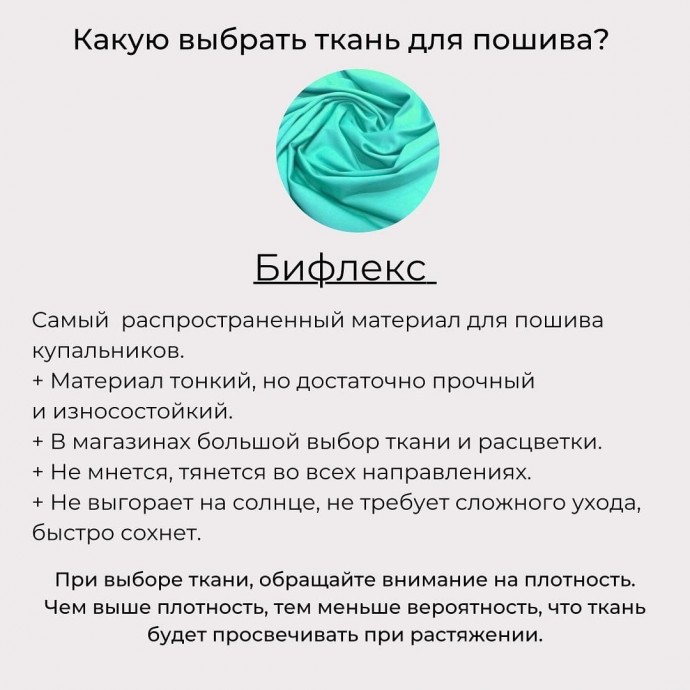 Какую выбрать ткань для пошива?

Бифлекс

Самый распространенный материал для пошива купальников.
+ Материал тонкий, но достаточно прочный и износостойкий.
+ В магазинах большой выбор ткани и расцветки.
+ Не мнется, тянется во всех направлениях.
+ Не выгорает на солнце, не требует сложного ухода, быстро сохнет.

При выборе ткани, обращайте внимание на плотность. Чем выше плотность, тем меньше вероятность, что ткань будет просвечивать при растяжении.